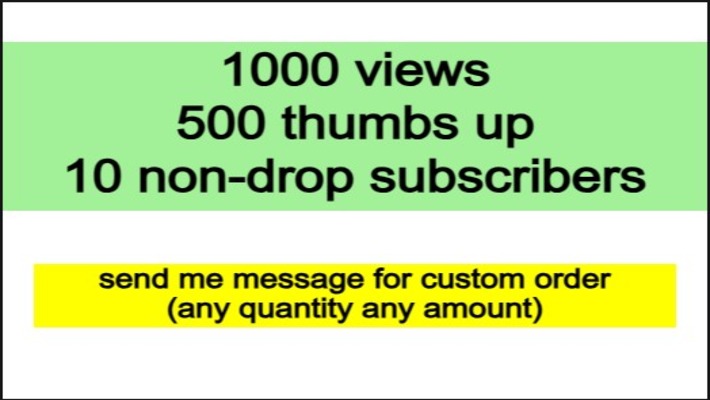 1000 views
500 thumbs up
10 non-drop subscribers

send me message for custom order
(any quantity any amount)